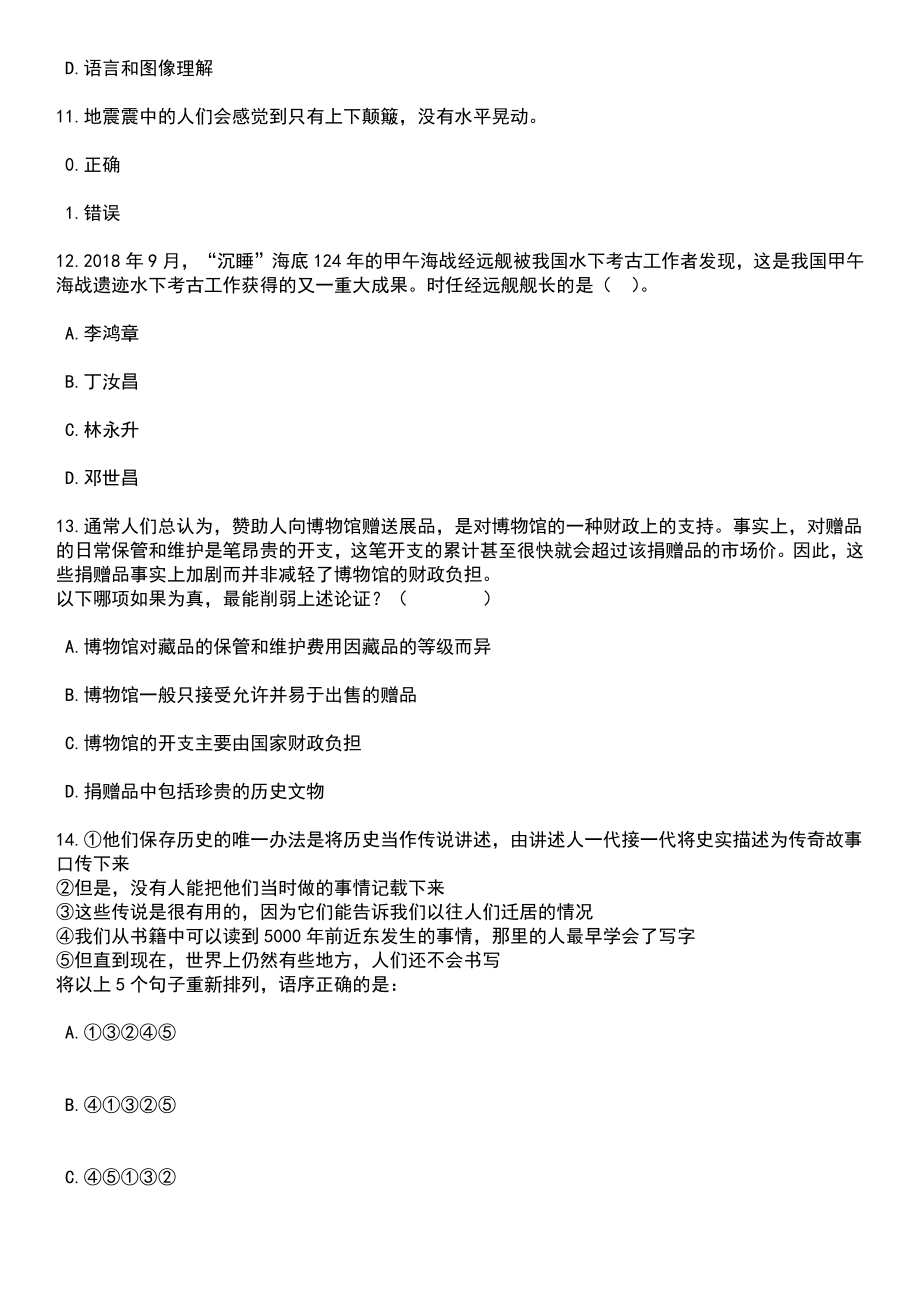 D.语言和图像理解

11.地震震中的人们会感觉到只有上下颠簸，没有水平晃动。

0.正确

1.错误

12.2018年9月，“沉睡”海底124年的甲午海战经远舰被我国水下考古工作者发现，这是我国甲午海战遗迹水下考古工作获得的又一重大成果。时任经远舰舰长的是（ ）。

A.李鸿章

B.丁汝昌

C.林永升

D.邓世昌

13.通常人们总认为，赞助人向博物馆赠送展品，是对博物馆的一种财政上的支持。事实上，对赠品的日常保管和维护是笔昂贵的开支，这笔开支的累计甚至很快就会超过该捐赠品的市场价。因此，这些捐赠品事实上加剧而并非减轻了博物馆的财政负担。
以下哪项如果为真，最能削弱上述论证？（ ）

A.博物馆对藏品的保管和维护费用因藏品的等级而异

B.博物馆一般只接受允许并易于出售的赠品

C.博物馆的开支主要由国家财政负担

D.捐赠品中包括珍贵的历史文物

14.①他们保存历史的唯一办法是将历史当作传说讲述，由讲述人一代接一代将史实描述为传奇故事口传下来
②但是，没有人能把他们当时做的事情记载下来
③这些传说是很有用的，因为它们能告诉我们以往人们迁居的情况
④我们从书籍中可以读到5000年前近东发生的事情，那里的人最早学会了写字
⑤但直到现在，世界上仍然有些地方，人们还不会书写
将以上5个句子重新排列，语序正确的是：

A.①③②④⑤

B.④①③②⑤

C.④⑤①③②